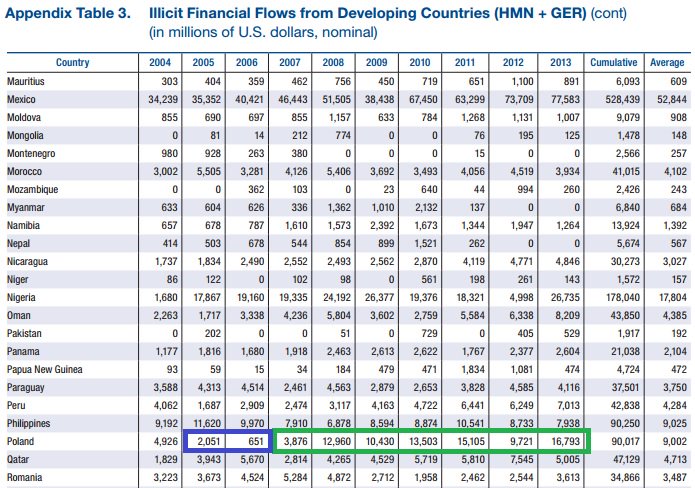 Appendix Table 3. Illicit Financial Flows from Developing Countries (HMN + GER) (cont)
(in millions of U.S. dollars, nominal)

| Country | 2004 | 2005 | 2006 | 2007 | 2008 | 2009 | 2010 | 2011 | 2012 | 2013 | Cumulative | Average |
|---|---|---|---|---|---|---|---|---|---|---|---|---|
| Mauritius | 303 | 404 | 359 | 462 | 756 | 450 | 719 | 651 | 1,100 | 891 | 6,093 | 609 |
| Mexico | 34,239 | 35,352 | 40,421 | 46,443 | 51,505 | 38,438 | 67,450 | 63,299 | 73,709 | 77,583 | 528,439 | 52,844 |
| Moldova | 855 | 690 | 697 | 855 | 1,157 | 633 | 784 | 1,268 | 1,131 | 1,007 | 9,079 | 908 |
| Mongolia | 0 | 81 | 14 | 212 | 774 | 0 | 0 | 76 | 195 | 125 | 1,478 | 148 |
| Montenegro | 980 | 928 | 263 | 380 | 0 | 0 | 0 | 15 | 0 | 0 | 2,566 | 257 |
| Morocco | 3,002 | 5,505 | 3,281 | 4,126 | 5,406 | 3,692 | 3,493 | 4,056 | 4,519 | 3,934 | 41,015 | 4,102 |
| Mozambique | 0 | 0 | 362 | 103 | 0 | 23 | 640 | 44 | 994 | 260 | 2,426 | 243 |
| Myanmar | 633 | 604 | 626 | 336 | 1,362 | 1,010 | 2,132 | 137 | 0 | 0 | 6,840 | 684 |
| Namibia | 657 | 678 | 787 | 1,610 | 1,573 | 2,392 | 1,673 | 1,344 | 1,947 | 1,264 | 13,924 | 1,392 |
| Nepal | 414 | 503 | 678 | 544 | 854 | 899 | 1,521 | 262 | 0 | 0 | 5,674 | 567 |
| Nicaragua | 1,737 | 1,834 | 2,490 | 2,552 | 2,493 | 2,562 | 2,870 | 4,119 | 4,771 | 4,846 | 30,273 | 3,027 |
| Niger | 86 | 122 | 0 | 102 | 98 | 0 | 561 | 198 | 261 | 143 | 1,572 | 157 |
| Nigeria | 1,680 | 17,867 | 19,160 | 19,335 | 24,192 | 26,377 | 19,376 | 18,321 | 4,998 | 26,735 | 178,040 | 17,804 |
| Oman | 2,263 | 1,717 | 3,338 | 4,236 | 5,804 | 3,602 | 2,759 | 5,584 | 6,338 | 8,209 | 43,850 | 4,385 |
| Pakistan | 0 | 202 | 0 | 0 | 51 | 0 | 729 | 0 | 405 | 529 | 1,917 | 192 |
| Panama | 1,177 | 1,816 | 1,680 | 1,918 | 2,463 | 2,613 | 2,622 | 1,767 | 2,377 | 2,604 | 21,038 | 2,104 |
| Papua New Guinea | 93 | 59 | 15 | 34 | 184 | 479 | 471 | 1,834 | 1,081 | 474 | 4,724 | 472 |
| Paraguay | 3,588 | 4,313 | 4,514 | 2,461 | 4,563 | 2,879 | 2,653 | 3,828 | 4,585 | 4,116 | 37,501 | 3,750 |
| Peru | 4,062 | 1,687 | 2,909 | 2,474 | 3,117 | 4,163 | 4,722 | 6,441 | 6,249 | 7,013 | 42,838 | 4,284 |
| Philippines | 9,192 | 11,620 | 9,970 | 7,910 | 6,878 | 8,594 | 8,874 | 10,541 | 8,733 | 7,938 | 90,250 | 9,025 |
| Poland | 4,926 | 2,051 | 651 | 3,876 | 12,960 | 10,430 | 13,503 | 15,105 | 9,721 | 16,793 | 90,017 | 9,002 |
| Qatar | 1,829 | 3,943 | 5,670 | 2,814 | 4,265 | 4,529 | 5,719 | 5,810 | 7,545 | 5,005 | 47,129 | 4,713 |
| Romania | 3,223 | 3,673 | 4,524 | 5,284 | 4,872 | 2,712 | 1,958 | 2,462 | 2,544 | 3,613 | 34,866 | 3,487 |